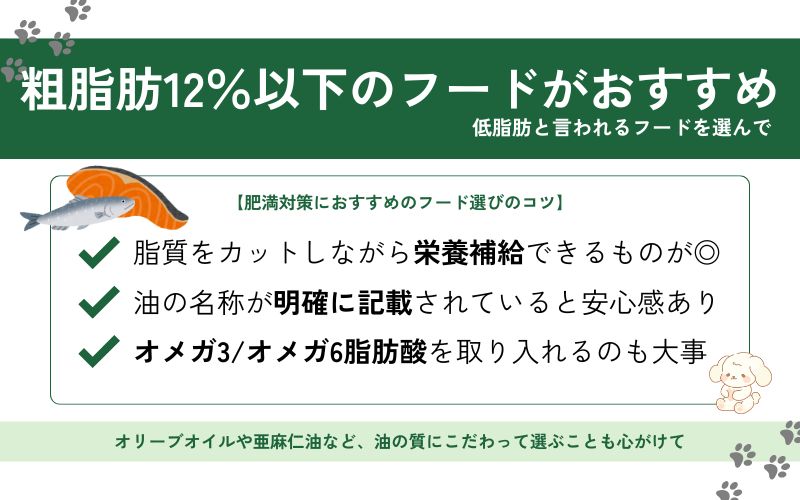 粗脂肪12%以下のフードがおすすめ

低脂肪と言われるフードを選んで

【肥満対策におすすめのフード選びのコツ】

脂質をカットしながら栄養補給できるものが◎

油の名称が明確に記載されていると安心感あり

オメガ3/オメガ6脂肪酸を取り入れるのも大事

オリーブオイルや亜麻仁油など、油の質にこだわって選ぶことも心がけて